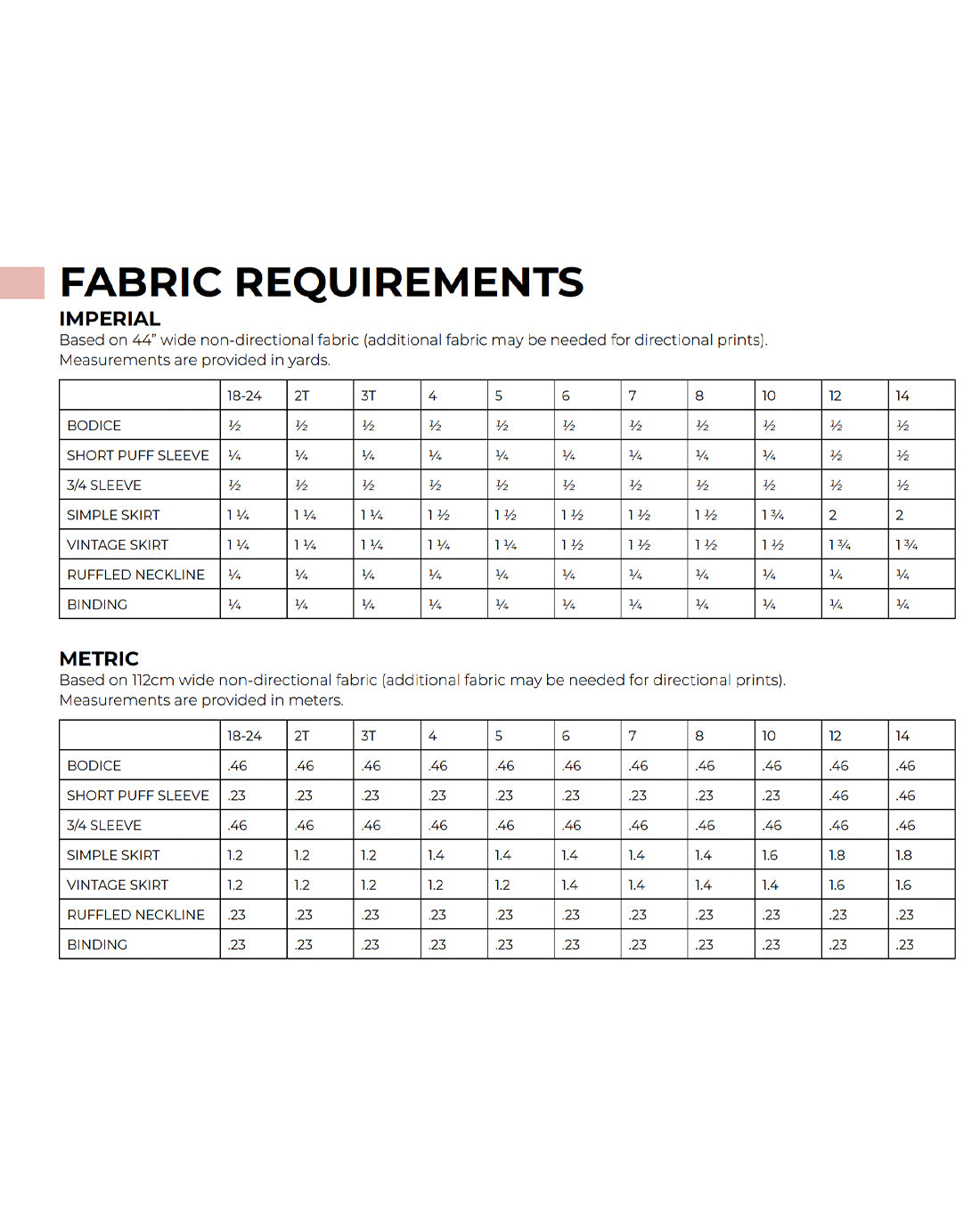 FABRIC REQUIREMENTS

IMPERIAL

Based on 44" wide non-directional fabric (additional fabric may be needed for directional prints). Measurements are provided in yards.

| | 18-24 | 2T | 3T | 4 | 5 | 6 | 7 | 8 | 10 | 12 | 14 |
|---|---|---|---|---|---|---|---|---|---|---|---|
| BODICE | ½ | ½ | ½ | ½ | ½ | ½ | ½ | ½ | ½ | ½ | ½ |
| SHORT PUFF SLEEVE | ¼ | ¼ | ¼ | ¼ | ¼ | ¼ | ¼ | ¼ | ¼ | ½ | ½ |
| 3/4 SLEEVE | ½ | ½ | ½ | ½ | ½ | ½ | ½ | ½ | ½ | ½ | ½ |
| SIMPLE SKIRT | 1 ¼ | 1 ¼ | 1 ¼ | 1 ½ | 1 ½ | 1 ½ | 1 ½ | 1 ½ | 1 ¾ | 2 | 2 |
| VINTAGE SKIRT | 1 ¼ | 1 ¼ | 1 ¼ | 1 ¼ | 1 ¼ | 1 ½ | 1 ½ | 1 ½ | 1 ½ | 1 ¾ | 1 ¾ |
| RUFFLED NECKLINE | ¼ | ¼ | ¼ | ¼ | ¼ | ¼ | ¼ | ¼ | ¼ | ¼ | ¼ |
| BINDING | ¼ | ¼ | ¼ | ¼ | ¼ | ¼ | ¼ | ¼ | ¼ | ¼ | ¼ |

METRIC

Based on 112cm wide non-directional fabric (additional fabric may be needed for directional prints). Measurements are provided in meters.

| | 18-24 | 2T | 3T | 4 | 5 | 6 | 7 | 8 | 10 | 12 | 14 |
|---|---|---|---|---|---|---|---|---|---|---|---|
| BODICE | .46 | .46 | .46 | .46 | .46 | .46 | .46 | .46 | .46 | .46 | .46 |
| SHORT PUFF SLEEVE | .23 | .23 | .23 | .23 | .23 | .23 | .23 | .23 | .23 | .46 | .46 |
| 3/4 SLEEVE | .46 | .46 | .46 | .46 | .46 | .46 | .46 | .46 | .46 | .46 | .46 |
| SIMPLE SKIRT | 1.2 | 1.2 | 1.2 | 1.4 | 1.4 | 1.4 | 1.4 | 1.4 | 1.6 | 1.8 | 1.8 |
| VINTAGE SKIRT | 1.2 | 1.2 | 1.2 | 1.2 | 1.2 | 1.4 | 1.4 | 1.4 | 1.4 | 1.6 | 1.6 |
| RUFFLED NECKLINE | .23 | .23 | .23 | .23 | .23 | .23 | .23 | .23 | .23 | .23 | .23 |
| BINDING | .23 | .23 | .23 | .23 | .23 | .23 | .23 | .23 | .23 | .23 | .23 |